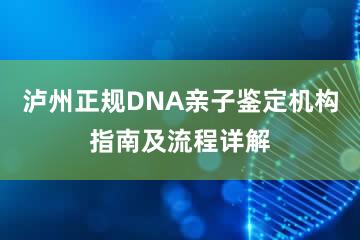 泸州正规DNA亲子鉴定机构指南及流程详解